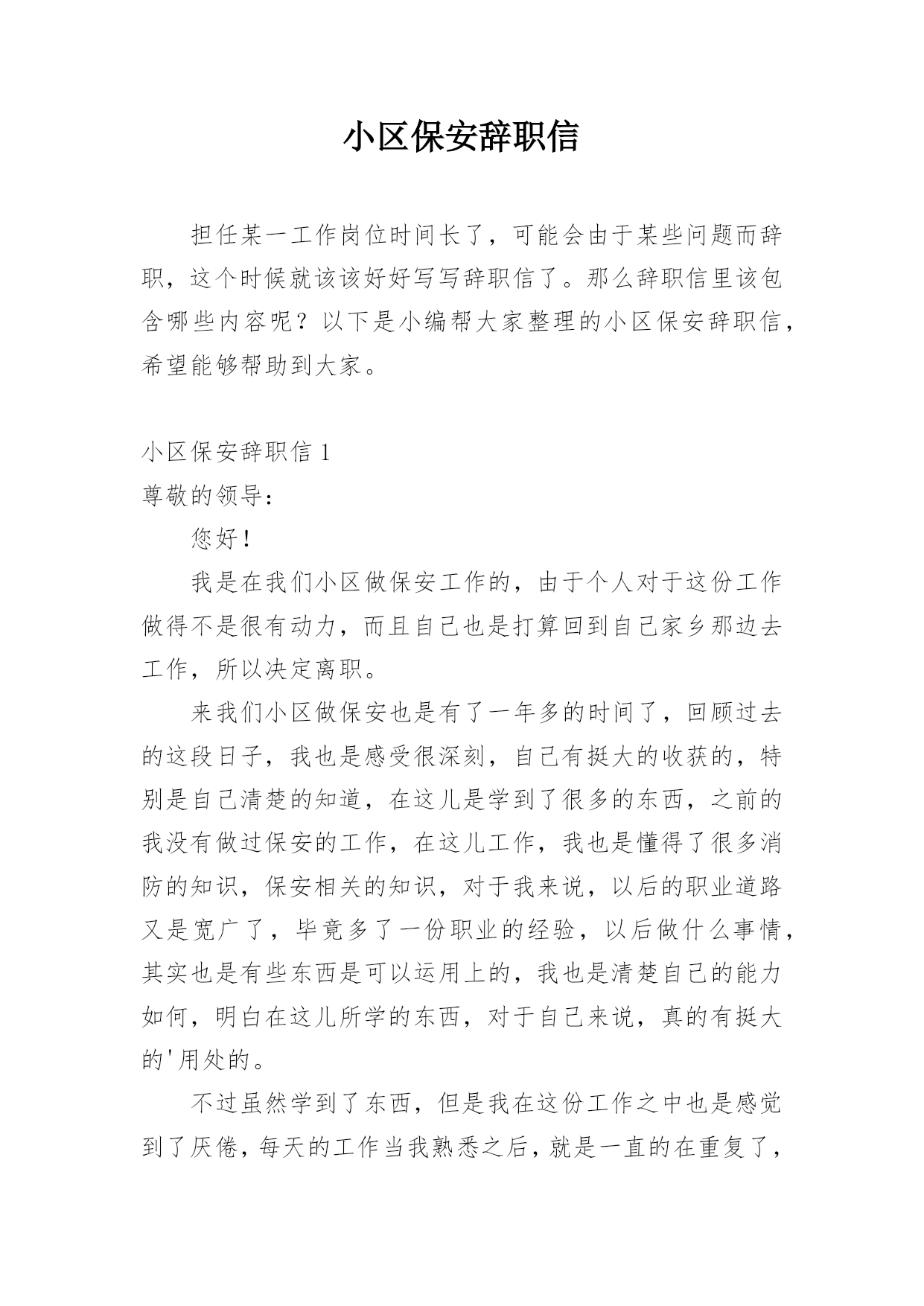 小区保安辞职信

担任某一工作岗位时间长了，可能会由于某些问题而辞职，这个时候就该该好好写写辞职信了。那么辞职信里该包含哪些内容呢？以下是小编帮大家整理的小区保安辞职信，希望能够帮助到大家。

小区保安辞职信 1

尊敬的领导：

您好！

我是在我们小区做保安工作的，由于个人对于这份工作做得不是很有动力，而且自己也是打算回到自己家乡那边去工作，所以决定离职。

来我们小区做保安也是有了一年多的时间了，回顾过去的这段日子，我也是感受很深刻，自己有挺大的收获的，特别是自己清楚的知道，在这儿是学到了很多的东西，之前的我没有做过保安的工作，在这儿工作，我也是懂得了很多消防的知识，保安相关的知识，对于我来说，以后的职业道路又是宽广了，毕竟多了一份职业的经验，以后做什么事情，其实也是有些东西是可以运用上的，我也是清楚自己的能力如何，明白在这儿所学的东西，对于自己来说，真的有挺大的'用处的。

不过虽然学到了东西，但是我在这份工作之中也是感觉到了厌倦，每天的工作当我熟悉之后，就是一直的在重复了，